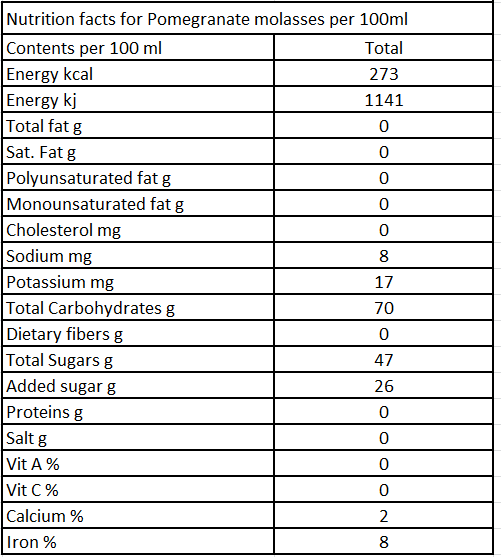 Nutrition facts for Pomegranate molasses per 100ml

| Contents per 100 ml | Total |
|---|---|
| Energy kcal | 273 |
| Energy kj | 1141 |
| Total fat g | 0 |
| Sat. Fat g | 0 |
| Polyunsaturated fat g | 0 |
| Monounsaturated fat g | 0 |
| Cholesterol mg | 0 |
| Sodium mg | 8 |
| Potassium mg | 17 |
| Total Carbohydrates g | 70 |
| Dietary fibers g | 0 |
| Total Sugars g | 47 |
| Added sugar g | 26 |
| Proteins g | 0 |
| Salt g | 0 |
| Vit A % | 0 |
| Vit C % | 0 |
| Calcium % | 2 |
| Iron % | 8 |